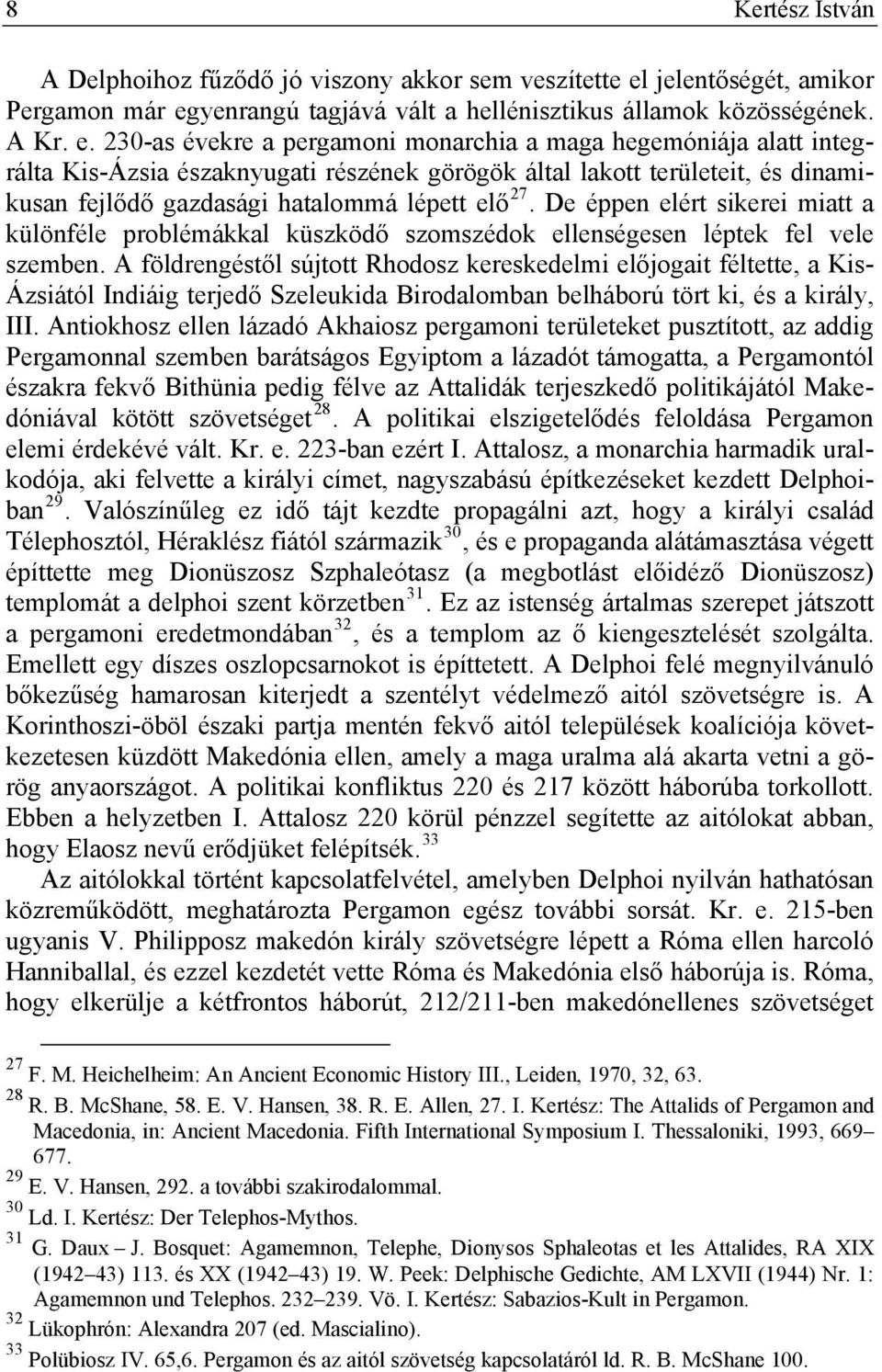 8 Kertész István

A Delphoihoz fűződő jó viszony akkor sem veszítette el jelentőségét, amikor Pergamon már egyenrangú tagjává vált a hellénisztikus államok közösségének. A Kr. e. 230-as évekre a pergamoni monarchia a maga hegemóniája alatt integrálta Kis-Ázsia északnyugati részének görögök által lakott területeit, és dinamikusan fejlődő gazdasági hatalommá lépett elő$^{27}$. De éppen elért sikerei miatt a különféle problémákkal küszködő szomszédok ellenségesen léptek fel vele szemben. A földrengéstől sújtott Rhodosz kereskedelmi előjogait féltette, a Kis-Ázsiától Indiáig terjedő Szeleukida Birodalomban belháború tört ki, és a király, III. Antiokhosz ellen lázadó Akhaiosz pergamoni területeket pusztított, az addig Pergamonnal szemben barátságos Egyiptom a lázadót támogatta, a Pergamontól északra fekvő Bithünia pedig félve az Attalidák terjeszkedő politikájától Makedóniával kötött szövetséget$^{28}$. A politikai elszigetelődés feloldása Pergamon elemi érdekévé vált. Kr. e. 223-ban ezért I. Attalosz, a monarchia harmadik uralkodója, aki felvette a királyi címet, nagyszabású építkezéseket kezdett Delphoiban$^{29}$. Valószínűleg ez idő tájt kezdte propagálni azt, hogy a királyi család Télephosztól, Héraklész fiától származik$^{30}$, és e propaganda alátámasztása végett építtette meg Dionüszosz Szphaleótasz (a megbotlást előidéző Dionüszosz) templomát a delphoi szent körzetben$^{31}$. Ez az istenség ártalmas szerepet játszott a pergamoni eredetmondában$^{32}$, és a templom az ő kiengesztelését szolgálta. Emellett egy díszes oszlopcsarnokot is építtetett. A Delphoi felé megnyilvánuló bőkezűség hamarosan kiterjedt a szentélyt védelmező aitól szövetségre is. A Korinthoszi-öböl északi partja mentén fekvő aitól települések koalíciója következetesen küzdött Makedónia ellen, amely a maga uralma alá akarta vetni a görög anyaországot. A politikai konfliktus 220 és 217 között háborúba torkollott. Ebben a helyzetben I. Attalosz 220 körül pénzzel segítette az aitólokat abban, hogy Elaosz nevű erődjüket felépítsék.$^{33}$

Az aitólokkal történt kapcsolatfelvétel, amelyben Delphoi nyilván hathatósan közreműködött, meghatározta Pergamon egész további sorsát. Kr. e. 215-ben ugyanis V. Philipposz makedón király szövetségre lépett a Róma ellen harcoló Hanniballal, és ezzel kezdetét vette Róma és Makedónia első háborúja is. Róma, hogy elkerülje a kétfrontos háborút, 212/211-ben makedónellenes szövetséget

$^{27}$ F. M. Heichelheim: An Ancient Economic History III., Leiden, 1970, 32, 63.
$^{28}$ R. B. McShane, 58. E. V. Hansen, 38. R. E. Allen, 27. I. Kertész: The Attalids of Pergamon and Macedonia, in: Ancient Macedonia. Fifth International Symposium I. Thessaloniki, 1993, 669–677.
$^{29}$ E. V. Hansen, 292. a további szakirodalommal.
$^{30}$ Ld. I. Kertész: Der Telephos-Mythos.
$^{31}$ G. Daux – J. Bosquet: Agamemnon, Telephe, Dionysos Sphaleotas et les Attalides, RA XIX (1942–43) 113. és XX (1942–43) 19. W. Peek: Delphische Gedichte, AM LXVII (1944) Nr. 1: Agamemnon und Telephos. 232–239. Vö. I. Kertész: Sabazios-Kult in Pergamon.
$^{32}$ Lükophrón: Alexandra 207 (ed. Mascialino).
$^{33}$ Polübiosz IV. 65,6. Pergamon és az aitól szövetség kapcsolatáról ld. R. B. McShane 100.